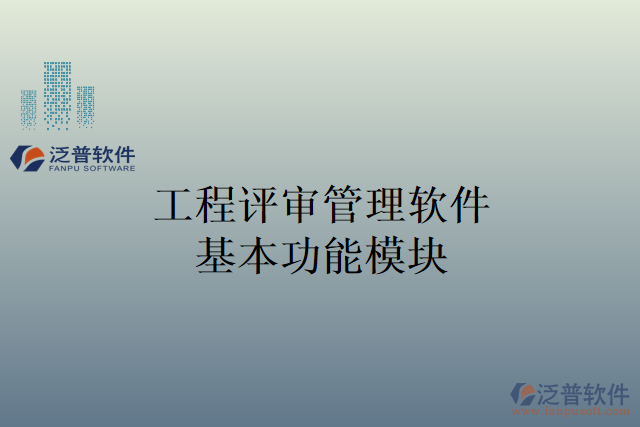 泛普软件
FANPU SOFTWARE

工程评审管理软件
基本功能模块

泛普软件
www.fanpusoft.com